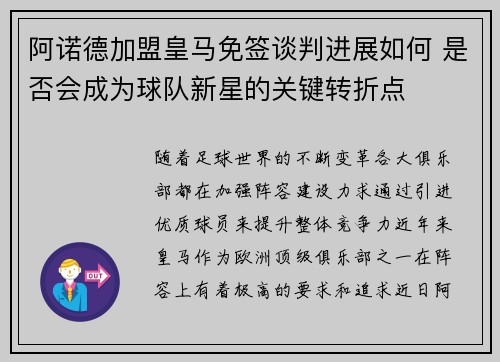 阿诺德加盟皇马免签谈判进展如何 是否会成为球队新星的关键转折点

随着足球世界的不断变革各大俱乐部都在加强阵容建设力求通过引进优质球员来提升整体竞争力近年来皇马作为欧洲顶级俱乐部之一在阵容上有着极高的要求和追求近日阿

OUT